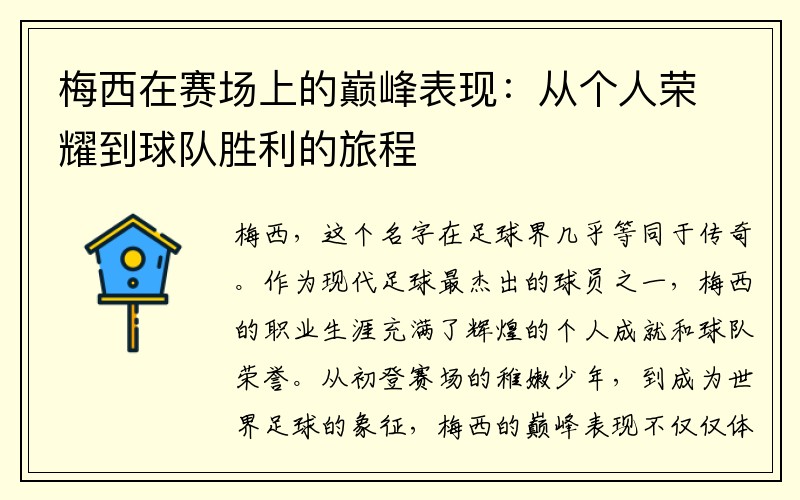 梅西在赛场上的巅峰表现：从个人荣耀到球队胜利的旅程

梅西，这个名字在足球界几乎等同于传奇。作为现代足球最杰出的球员之一，梅西的职业生涯充满了辉煌的个人成就和球队荣誉。从初登赛场的稚嫩少年，到成为世界足球的象征，梅西的巅峰表现不仅仅体